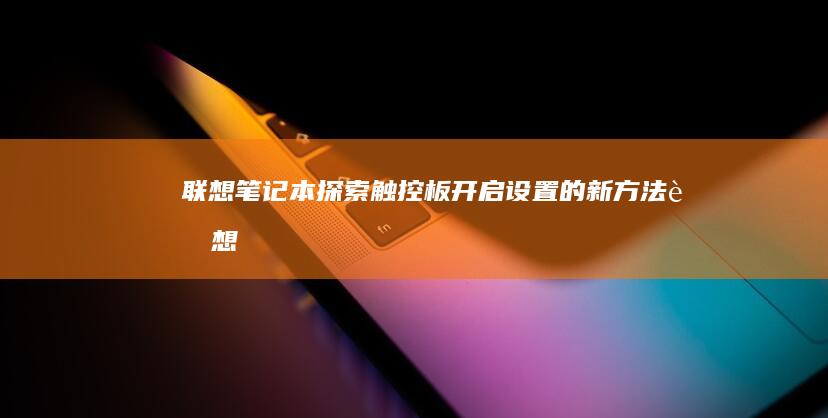 联想笔记本探索触控板开启设置的新方法è
想

fn